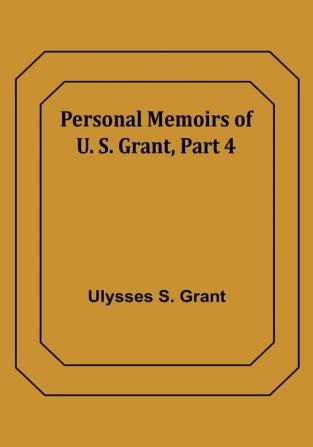 Personal Memoirs of U. S. Grant, Part 4

Ulysses S. Grant